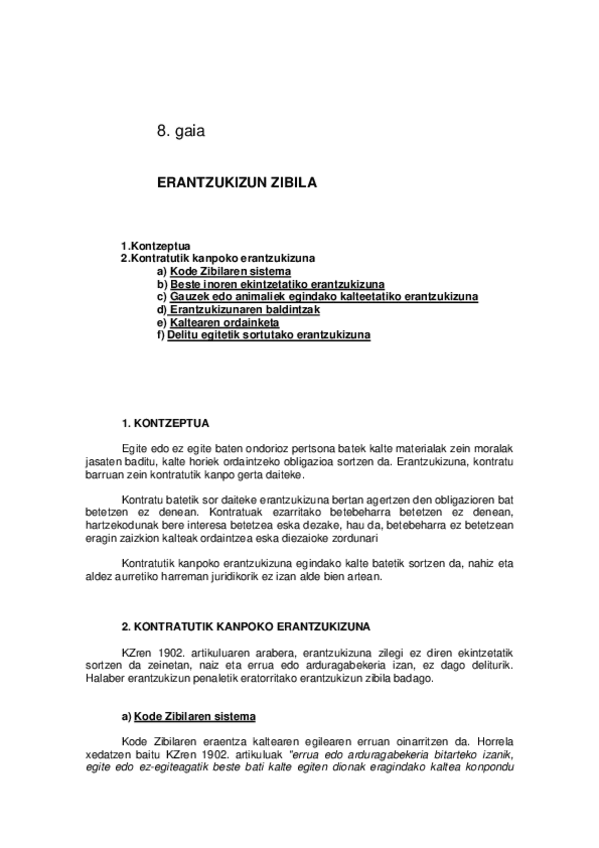 8. gaia

ERANTZUKIZUN ZIBILA

1.Kontzeptua
2.Kontratutik kanpoko erantzukizuna
a) Kode Zibilaren sistema
b) Beste inoren ekintzetatiko erantzukizuna
c) Gauzek edo animaliek egindako kalteetatiko erantzukizuna
d) Erantzukizunaren baldintzak
e) Kaltearen ordainketa
f) Delitu egitetik sortutako erantzukizuna

1. KONTZEPTUA

Egite edo ez egite baten ondorioz pertsona batek kalte materialak zein moralak jasaten baditu, kalte horiek ordaintzeko obligazioa sortzen da. Erantzukizuna, kontratu barruan zein kontratutik kanpo gerta daiteke.

Kontratu batetik sor daiteke erantzukizuna bertan agertzen den obligazioren bat betetzen ez denean. Kontratuak ezarritako betebeharra betetzen ez denean, hartzekodunak bere interesa betetzea eska dezake, hau da, betebeharra ez betetzean eragin zaizkion kalteak ordaintzea eska diezaioke zordunari

Kontratutik kanpoko erantzukizuna egindako kalte batetik sortzen da, nahiz eta aldez aurretiko harreman juridikorik ez izan alde bien artean.

2. KONTRATUTIK KANPOKO ERANTZUKIZUNA

KZren 1902. artikuluaren arabera, erantzukizuna zilegi ez diren ekintzetatik sortzen da zeinetan, naiz eta errua edo arduragabekeria izan, ez dago deliturik. Halaber erantzukizun penaletik eratorritako erantzukizun zibila badago.

a) Kode Zibilaren sistema

Kode Zibilaren eraentza kaltearen egilearen erruan oinarritzen da. Horrela xedatzen baitu KZren 1902. artikuluak "errua edo arduragabekeria bitarteko izanik, egite edo ez-egiteagatik beste bati kalte egiten dionak eragindako kaltea konpondu